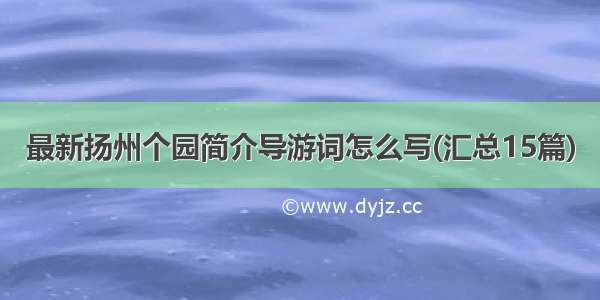 最新扬州个园简介导游词怎么写(汇总15篇)

©www.dyjz.cc